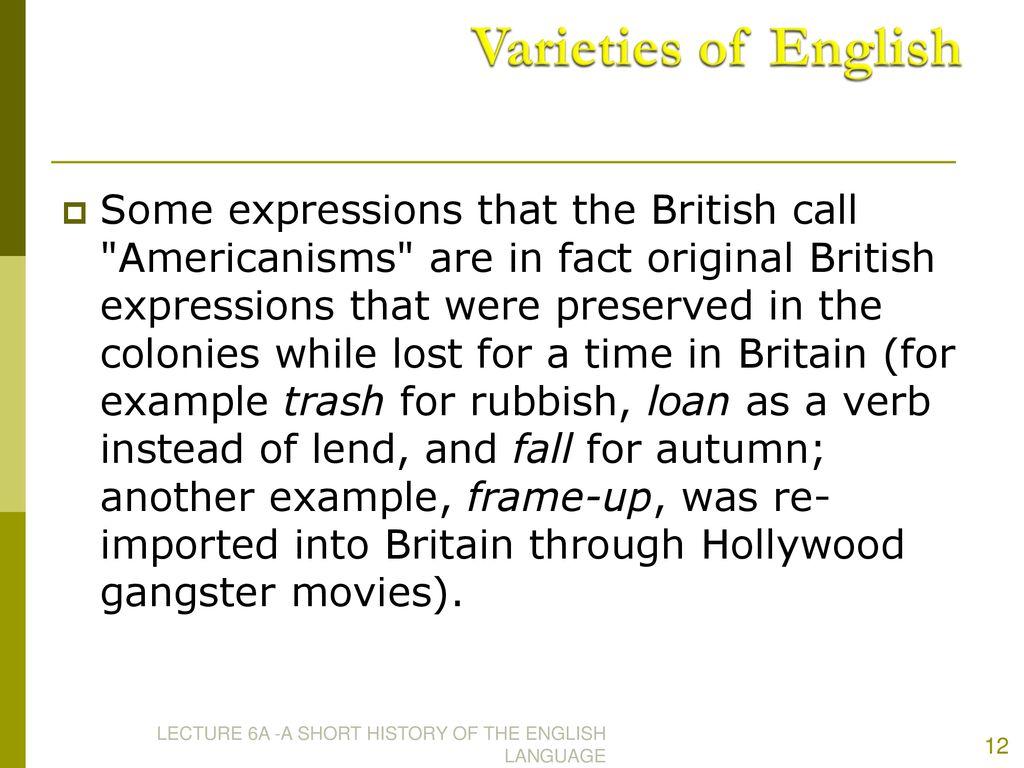 Varieties of English

Some expressions that the British call "Americanisms" are in fact original British expressions that were preserved in the colonies while lost for a time in Britain (for example trash for rubbish, loan as a verb instead of lend, and fall for autumn; another example, frame-up, was re-imported into Britain through Hollywood gangster movies).

LECTURE 6A -A SHORT HISTORY OF THE ENGLISH LANGUAGE

12